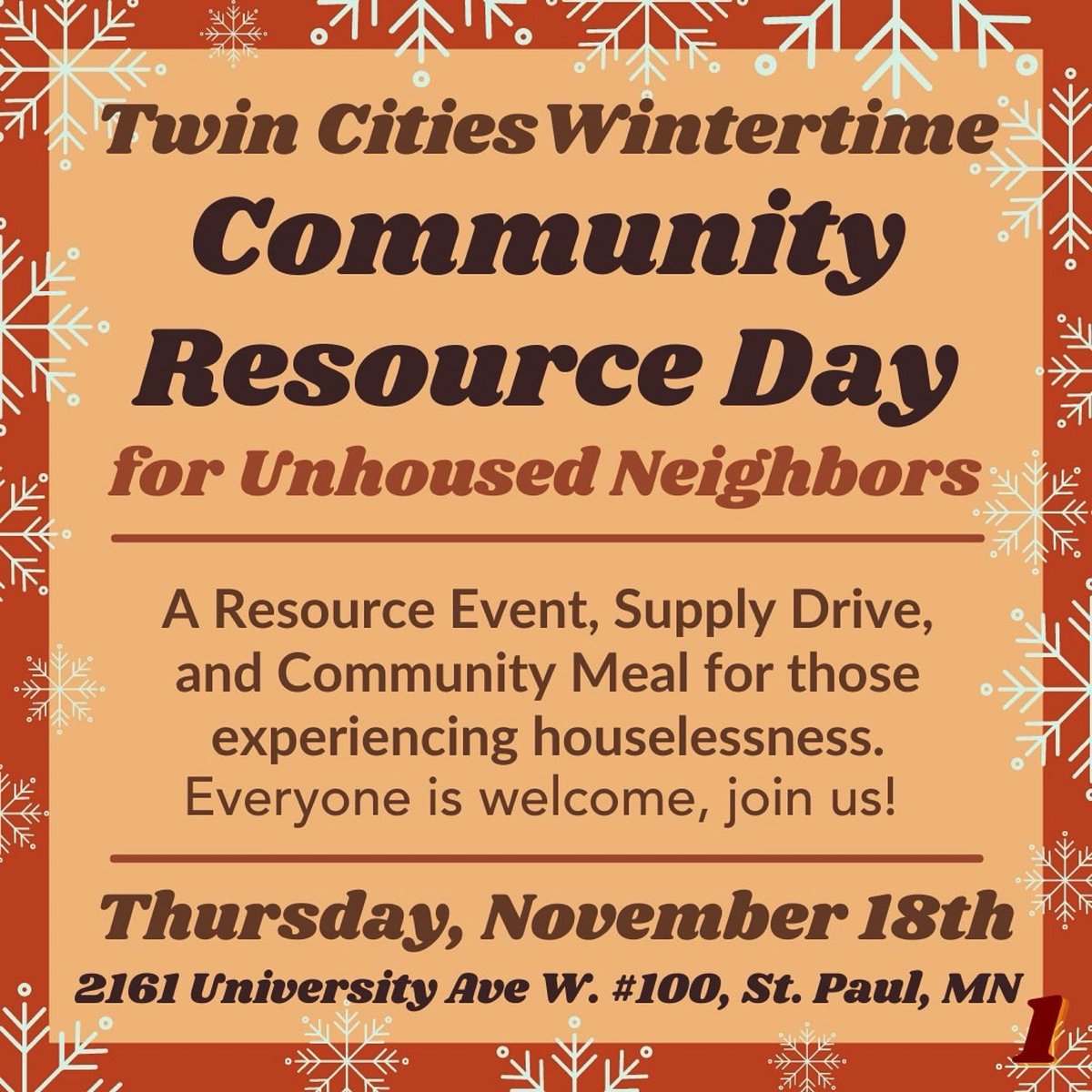 Twin Cities Wintertime
Community Resource Day
for Unhoused Neighbors

A Resource Event, Supply Drive, and Community Meal for those experiencing houselessness. Everyone is welcome, join us!

Thursday, November 18th
2161 University Ave W. #100, St. Paul, MN

1